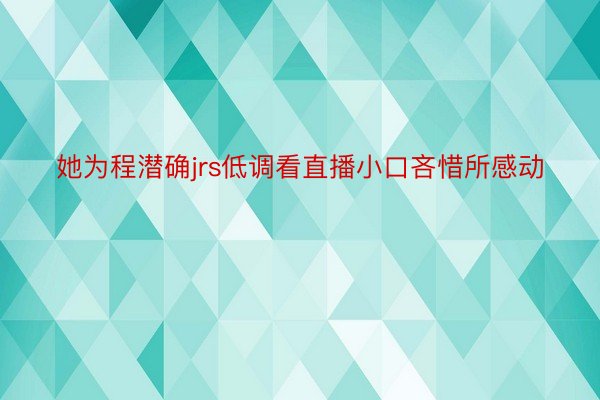 她为程潜确jrs低调看直播小口吝惜所感动